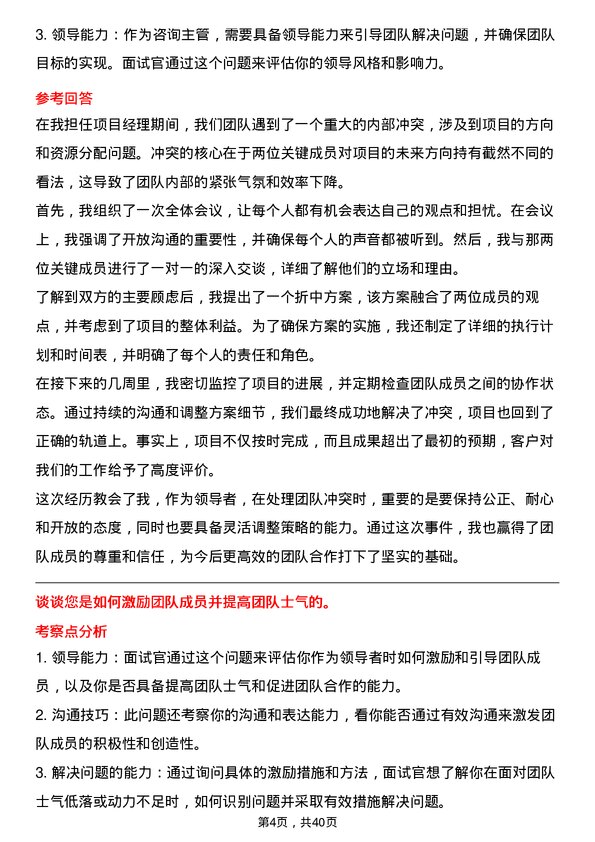 3. 领导能力：作为咨询主管，需要具备领导能力来引导团队解决问题，并确保团队目标的实现。面试官通过这个问题来评估你的领导风格和影响力。

参考回答

在我担任项目经理期间，我们团队遇到了一个重大的内部冲突，涉及到项目的方向和资源分配问题。冲突的核心在于两位关键成员对项目的未来方向持有截然不同的看法，这导致了团队内部的紧张气氛和效率下降。

首先，我组织了一次全体会议，让每个人都有机会表达自己的观点和担忧。在会议上，我强调了开放沟通的重要性，并确保每个人的声音都被听到。然后，我与那两位关键成员进行了一对一的深入交谈，详细了解他们的立场和理由。

了解到双方的主要顾虑后，我提出了一个折中方案，该方案融合了两位成员的观点，并考虑到了项目的整体利益。为了确保方案的实施，我还制定了详细的执行计划和时间表，并明确了每个人的责任和角色。

在接下来的几周里，我密切监控了项目的进展，并定期检查团队成员之间的协作状态。通过持续的沟通和调整方案细节，我们最终成功地解决了冲突，项目也回到了正确的轨道上。事实上，项目不仅按时完成，而且成果超出了最初的预期，客户对我们的工作给予了高度评价。

这次经历教会了我，作为领导者，在处理团队冲突时，重要的是要保持公正、耐心和开放的态度，同时也要具备灵活调整策略的能力。通过这次事件，我也赢得了团队成员的尊重和信任，为今后更高效的团队合作打下了坚实的基础。

谈谈您是如何激励团队成员并提高团队士气的。

考察点分析

1. 领导能力：面试官通过这个问题来评估你作为领导者时如何激励和引导团队成员，以及你是否具备提高团队士气和促进团队合作的能力。

2. 沟通技巧：此问题还考察你的沟通和表达能力，看你能否通过有效沟通来激发团队成员的积极性和创造性。

3. 解决问题的能力：通过询问具体的激励措施和方法，面试官想了解你在面对团队士气低落或动力不足时，如何识别问题并采取有效措施解决问题。

第4页，共40页